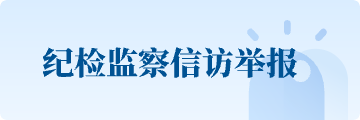 纪检监察信访举报